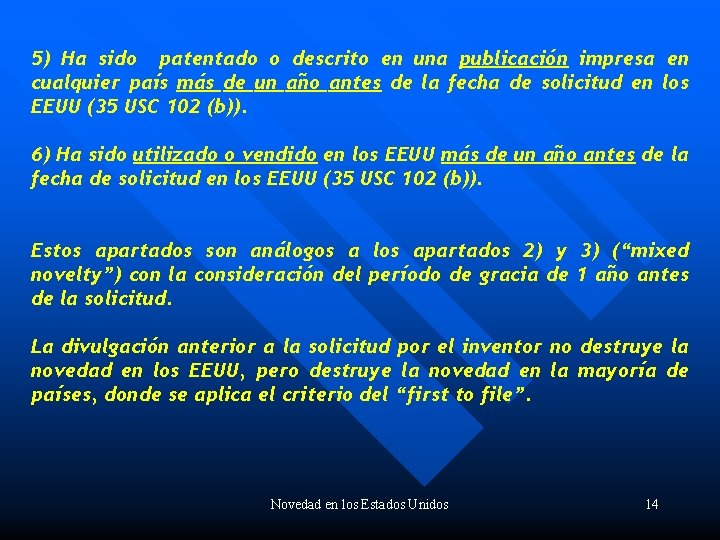 5) Ha sido patentado o descrito en una publicación impresa en cualquier país más de un año antes de la fecha de solicitud en los EEUU (35 USC 102 (b)).

6) Ha sido utilizado o vendido en los EEUU más de un año antes de la fecha de solicitud en los EEUU (35 USC 102 (b)).

Estos apartados son análogos a los apartados 2) y 3) ("mixed novelty") con la consideración del período de gracia de 1 año antes de la solicitud.

La divulgación anterior a la solicitud por el inventor no destruye la novedad en los EEUU, pero destruye la novedad en la mayoría de países, donde se aplica el criterio del "first to file".

Novedad en los Estados Unidos

14